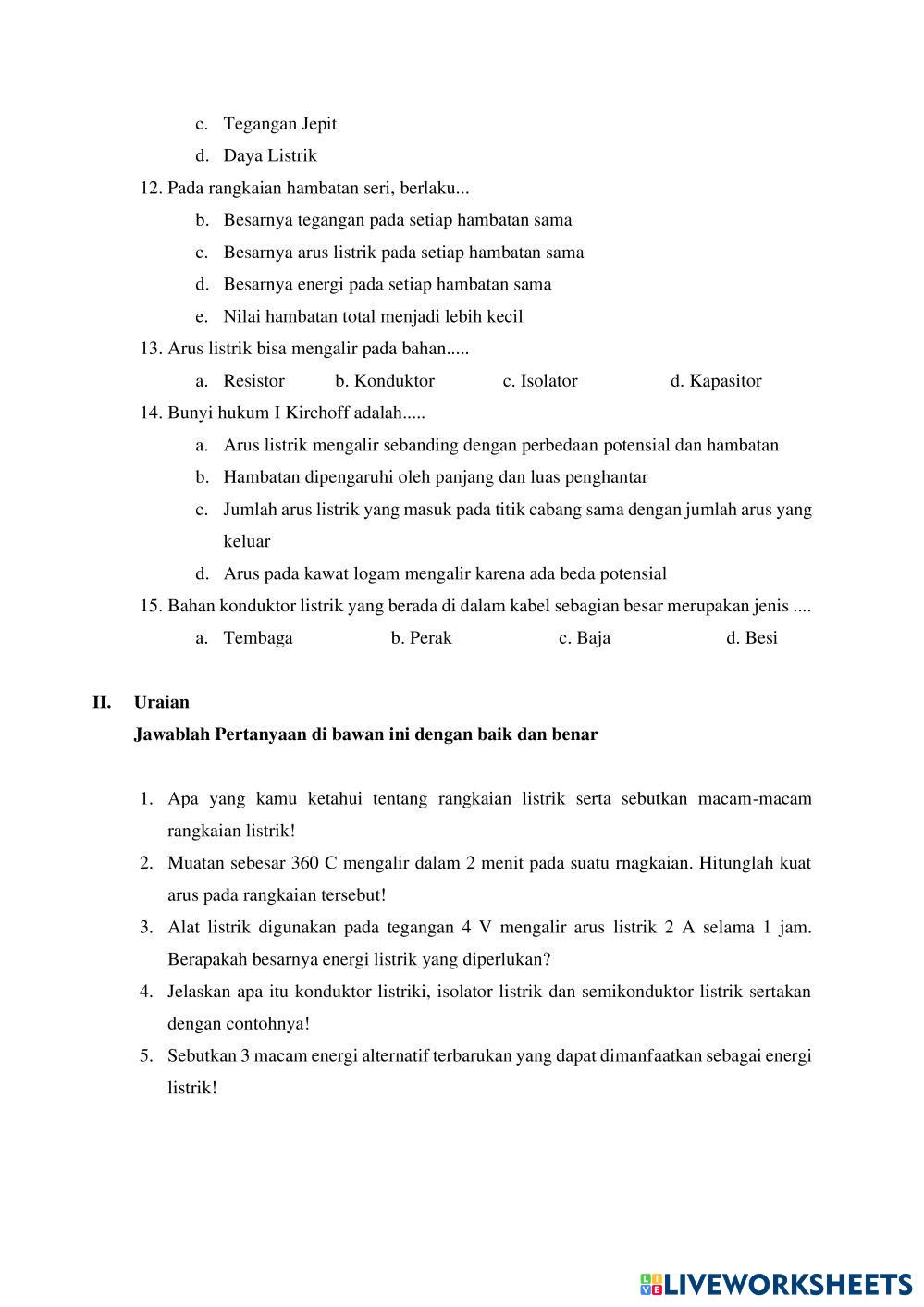 c. Tegangan Jepit

d. Daya Listrik

12. Pada rangkaian hambatan seri, berlaku...

b. Besarnya tegangan pada setiap hambatan sama

c. Besarnya arus listrik pada setiap hambatan sama

d. Besarnya energi pada setiap hambatan sama

e. Nilai hambatan total menjadi lebih kecil

13. Arus listrik bisa mengalir pada bahan.....

a. Resistor b. Konduktor c. Isolator d. Kapasitor

14. Bunyi hukum I Kirchoff adalah.....

a. Arus listrik mengalir sebanding dengan perbedaan potensial dan hambatan

b. Hambatan dipengaruhi oleh panjang dan luas penghantar

c. Jumlah arus listrik yang masuk pada titik cabang sama dengan jumlah arus yang keluar

d. Arus pada kawat logam mengalir karena ada beda potensial

15. Bahan konduktor listrik yang berada di dalam kabel sebagian besar merupakan jenis ....

a. Tembaga b. Perak c. Baja d. Besi

II. Uraian

Jawablah Pertanyaan di bawan ini dengan baik dan benar

1. Apa yang kamu ketahui tentang rangkaian listrik serta sebutkan macam-macam rangkaian listrik!

2. Muatan sebesar 360 C mengalir dalam 2 menit pada suatu rnagkaian. Hitunglah kuat arus pada rangkaian tersebut!

3. Alat listrik digunakan pada tegangan 4 V mengalir arus listrik 2 A selama 1 jam. Berapakah besarnya energi listrik yang diperlukan?

4. Jelaskan apa itu konduktor listriki, isolator listrik dan semikonduktor listrik sertakan dengan contohnya!

5. Sebutkan 3 macam energi alternatif terbarukan yang dapat dimanfaatkan sebagai energi listrik!

LIVEWORKSHEETS